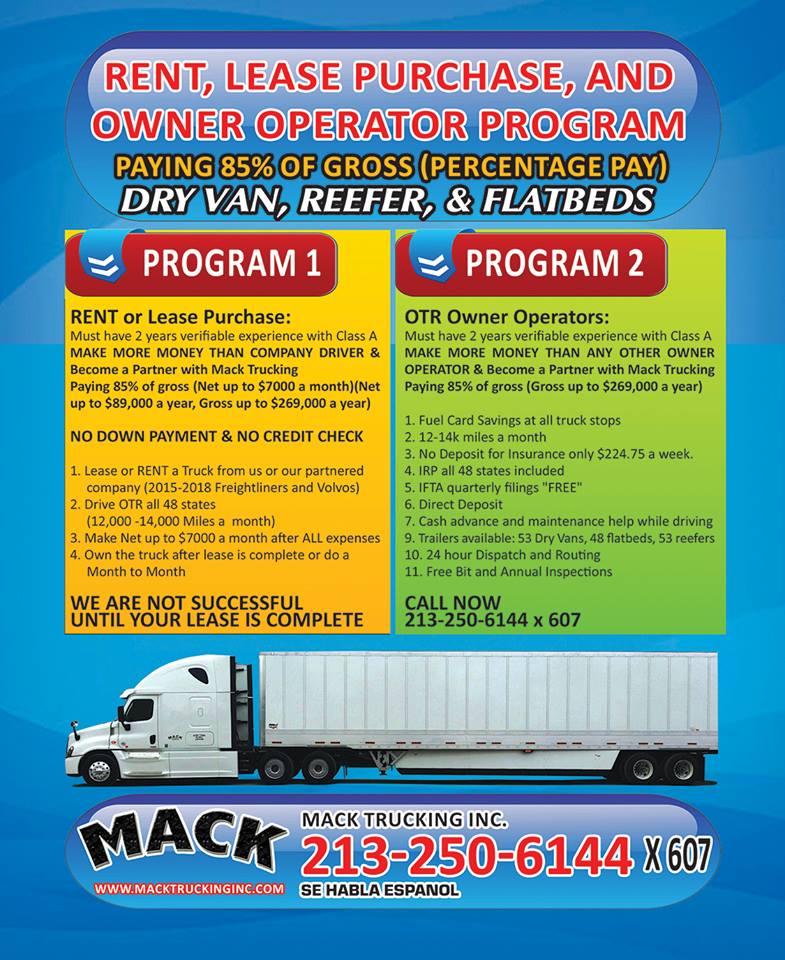 RENT, LEASE PURCHASE, AND OWNER OPERATOR PROGRAM

PAYING 85% OF GROSS (PERCENTAGE PAY)

DRY VAN, REEFER, & FLATBEDS

PROGRAM 1

RENT or Lease Purchase:
Must have 2 years verifiable experience with Class A
MAKE MORE MONEY THAN COMPANY DRIVER & Become a Partner with Mack Trucking
Paying 85% of gross (Net up to $7000 a month)(Net up to $89,000 a year, Gross up to $269,000 a year)

NO DOWN PAYMENT & NO CREDIT CHECK

1. Lease or RENT a Truck from us or our partnered company (2015-2018 Freightliners and Volvos)
2. Drive OTR all 48 states (12,000 -14,000 Miles a month)
3. Make Net up to $7000 a month after ALL expenses
4. Own the truck after lease is complete or do a Month to Month

WE ARE NOT SUCCESSFUL UNTIL YOUR LEASE IS COMPLETE

PROGRAM 2

OTR Owner Operators:
Must have 2 years verifiable experience with Class A
MAKE MORE MONEY THAN ANY OTHER OWNER OPERATOR & Become a Partner with Mack Trucking
Paying 85% of gross (Gross up to $269,000 a year)

1. Fuel Card Savings at all truck stops
2. 12-14k miles a month
3. No Deposit for Insurance only $224.75 a week.
4. IRP all 48 states included
5. IFTA quarterly filings "FREE"
6. Direct Deposit
7. Cash advance and maintenance help while driving
9. Trailers available: 53 Dry Vans, 48 flatbeds, 53 reefers
10. 24 hour Dispatch and Routing
11. Free Bit and Annual Inspections

CALL NOW
213-250-6144 x 607

MACK
WWW.MACKTRUCKINGINC.COM
MACK TRUCKING INC.
213-250-6144 X 607
SE HABLA ESPANOL